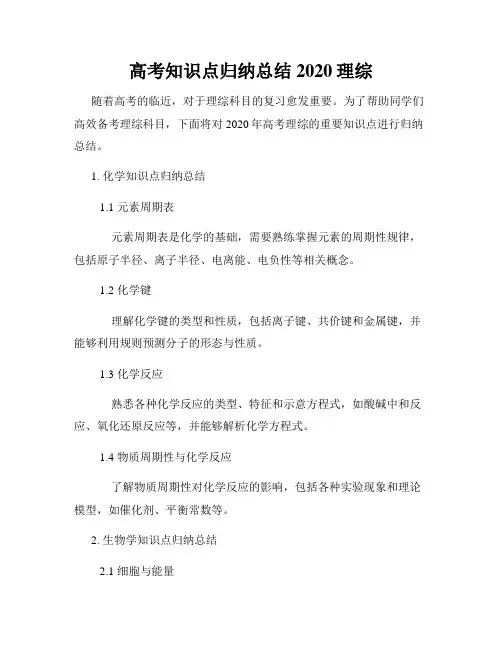 高考知识点归纳总结 2020 理综

随着高考的临近，对于理综科目的复习愈发重要。为了帮助同学们高效备考理综科目，下面将对 2020 年高考理综的重要知识点进行归纳总结。

1. 化学知识点归纳总结

1.1 元素周期表

元素周期表是化学的基础，需要熟练掌握元素的周期性规律，包括原子半径、离子半径、电离能、电负性等相关概念。

1.2 化学键

理解化学键的类型和性质，包括离子键、共价键和金属键，并能够利用规则预测分子的形态与性质。

1.3 化学反应

熟悉各种化学反应的类型、特征和示意方程式，如酸碱中和反应、氧化还原反应等，并能够解析化学方程式。

1.4 物质周期性与化学反应

了解物质周期性对化学反应的影响，包括各种实验现象和理论模型，如催化剂、平衡常数等。

2. 生物学知识点归纳总结

2.1 细胞与能量